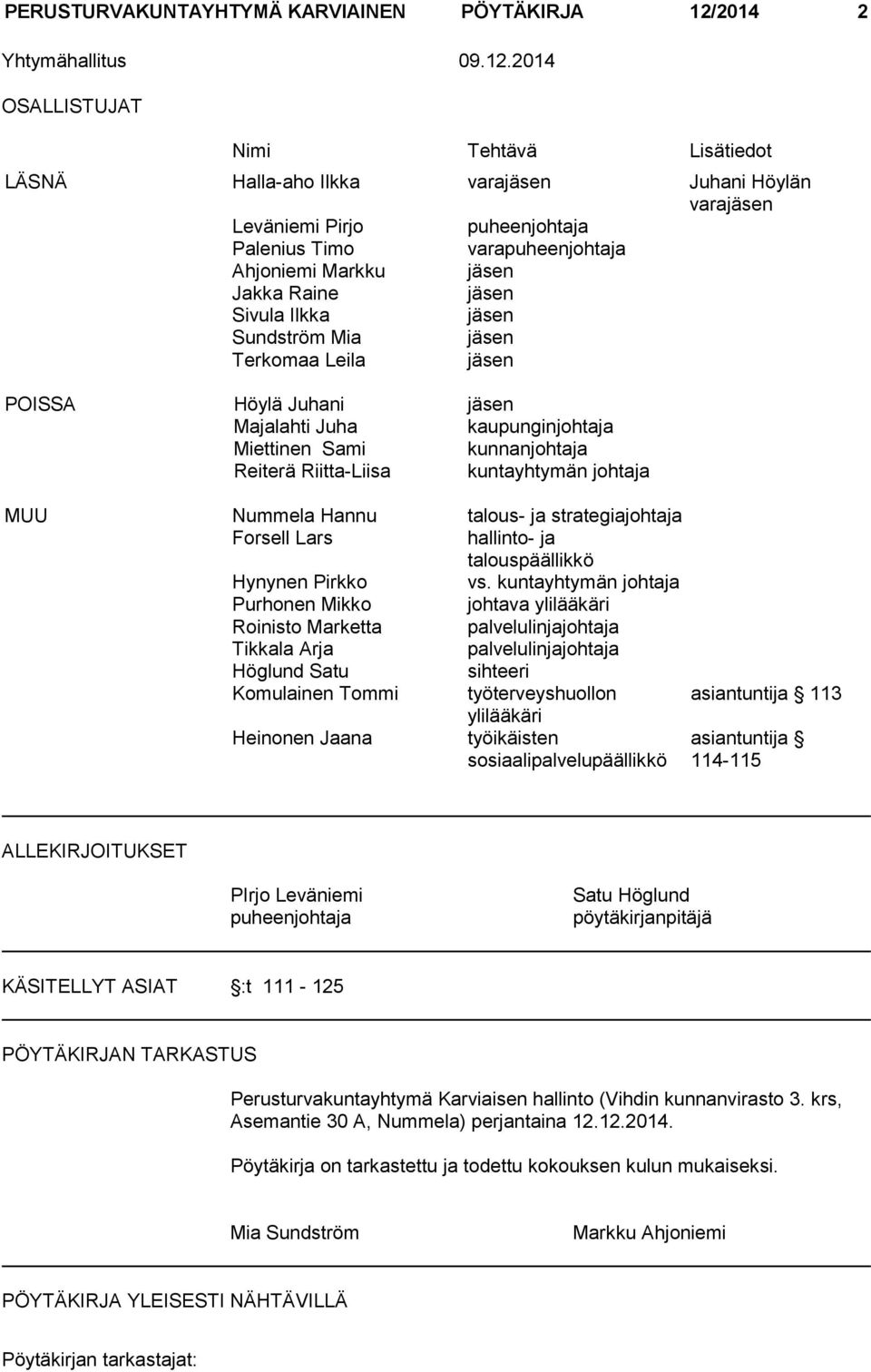 PERUSTURVAKUNTAYHTYMÄ KARVIAINEN PÖYTÄKIRJA 12/2014 2

Yhtymähallitus 09.12.2014

OSALLISTUJAT

| | Nimi | Tehtävä | Lisätiedot |
|---|---|---|---|
| LÄSNÄ | Halla-aho Ilkka | varajäsen | Juhani Höylän varajäsen |
| | Leväniemi Pirjo | puheenjohtaja | |
| | Palenius Timo | varapuheenjohtaja | |
| | Ahjoniemi Markku | jäsen | |
| | Jakka Raine | jäsen | |
| | Sivula Ilkka | jäsen | |
| | Sundström Mia | jäsen | |
| | Terkomaa Leila | jäsen | |
| POISSA | Höylä Juhani | jäsen | |
| | Majalahti Juha | kaupunginjohtaja | |
| | Miettinen Sami | kunnanjohtaja | |
| | Reiterä Riitta-Liisa | kuntayhtymän johtaja | |
| MUU | Nummela Hannu | talous- ja strategiajohtaja | |
| | Forsell Lars | hallinto- ja talouspäällikkö | |
| | Hynynen Pirkko | vs. kuntayhtymän johtaja | |
| | Purhonen Mikko | johtava ylilääkäri | |
| | Roinisto Marketta | palvelulinjajohtaja | |
| | Tikkala Arja | palvelulinjajohtaja | |
| | Höglund Satu | sihteeri | |
| | Komulainen Tommi | työterveyshuollon ylilääkäri | asiantuntija § 113 |
| | Heinonen Jaana | työikäisten sosiaalipalvelupäällikkö | asiantuntija § 114-115 |

ALLEKIRJOITUKSET

PIrjo Leväniemi
puheenjohtaja

Satu Höglund
pöytäkirjanpitäjä

KÄSITELLYT ASIAT §:t 111 - 125

PÖYTÄKIRJAN TARKASTUS

Perusturvakuntayhtymä Karviaisen hallinto (Vihdin kunnanvirasto 3. krs, Asemantie 30 A, Nummela) perjantaina 12.12.2014.

Pöytäkirja on tarkastettu ja todettu kokouksen kulun mukaiseksi.

Mia Sundström

Markku Ahjoniemi

PÖYTÄKIRJA YLEISESTI NÄHTÄVILLÄ

Pöytäkirjan tarkastajat: